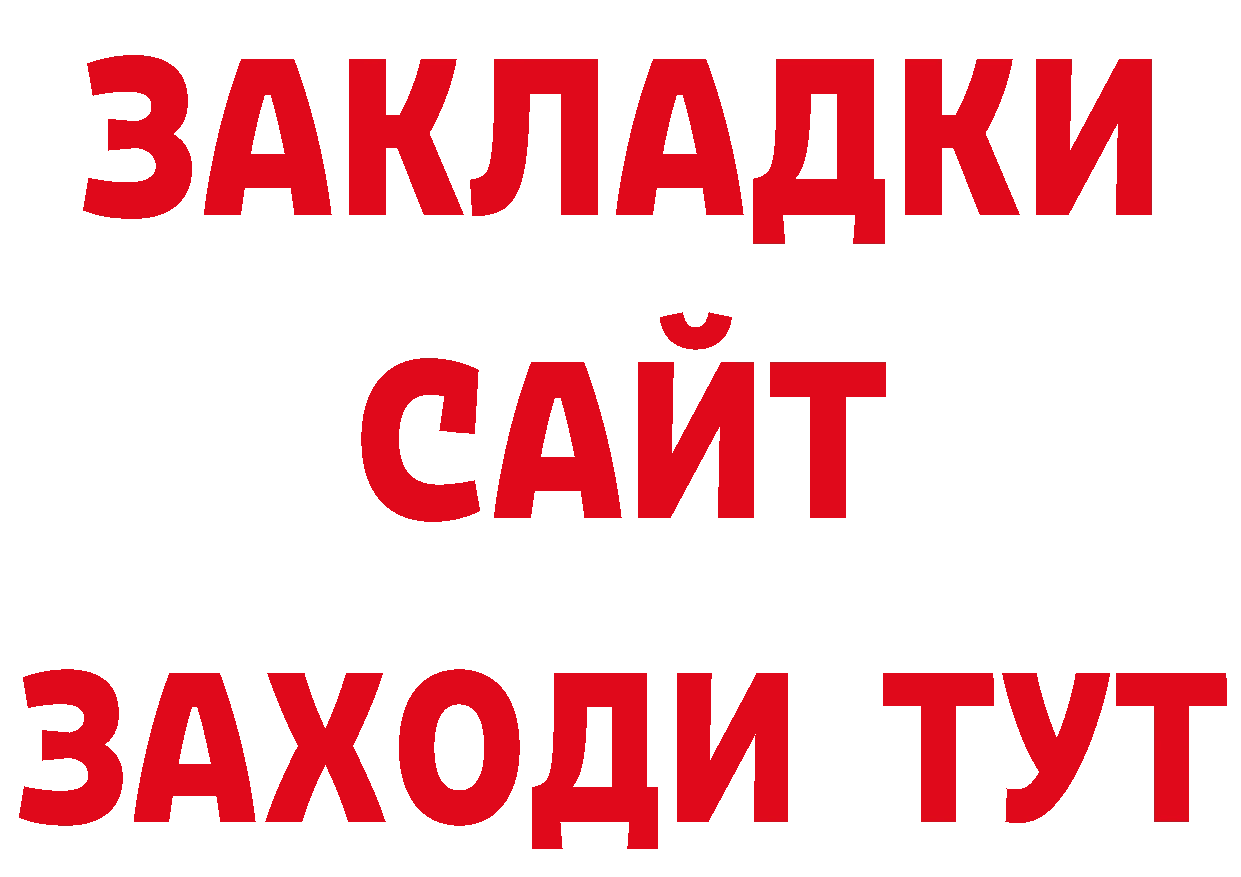 ЗАКЛАДКИ
САЙТ
ЗАХОДИ ТУТ